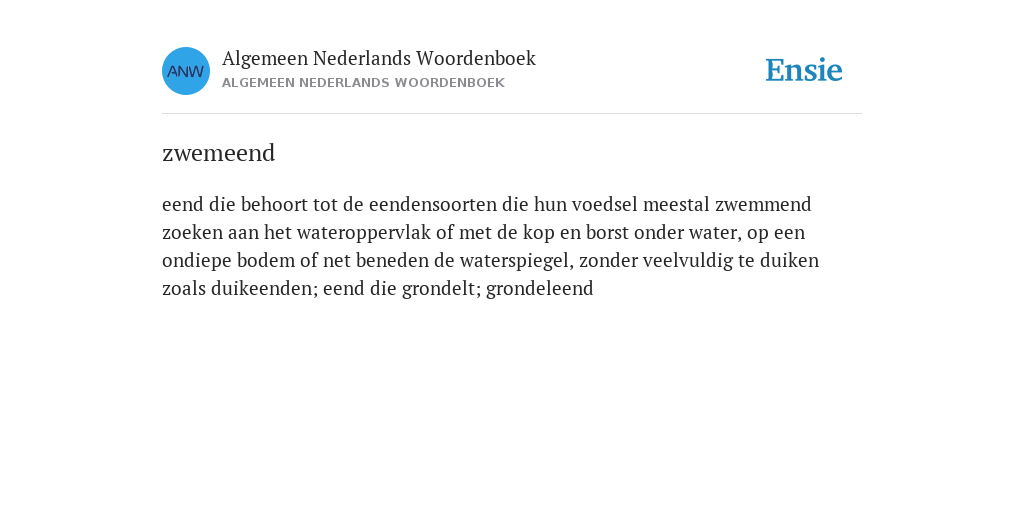 ANW

Algemeen Nederlands Woordenboek
ALGEMEEN NEDERLANDS WOORDENBOEK

Ensie

zwemeend

eend die behoort tot de eendensoorten die hun voedsel meestal zwemmend zoeken aan het wateroppervlak of met de kop en borst onder water, op een ondiepe bodem of net beneden de waterspiegel, zonder veelvuldig te duiken zoals duikeenden; eend die grondelt; grondeleend